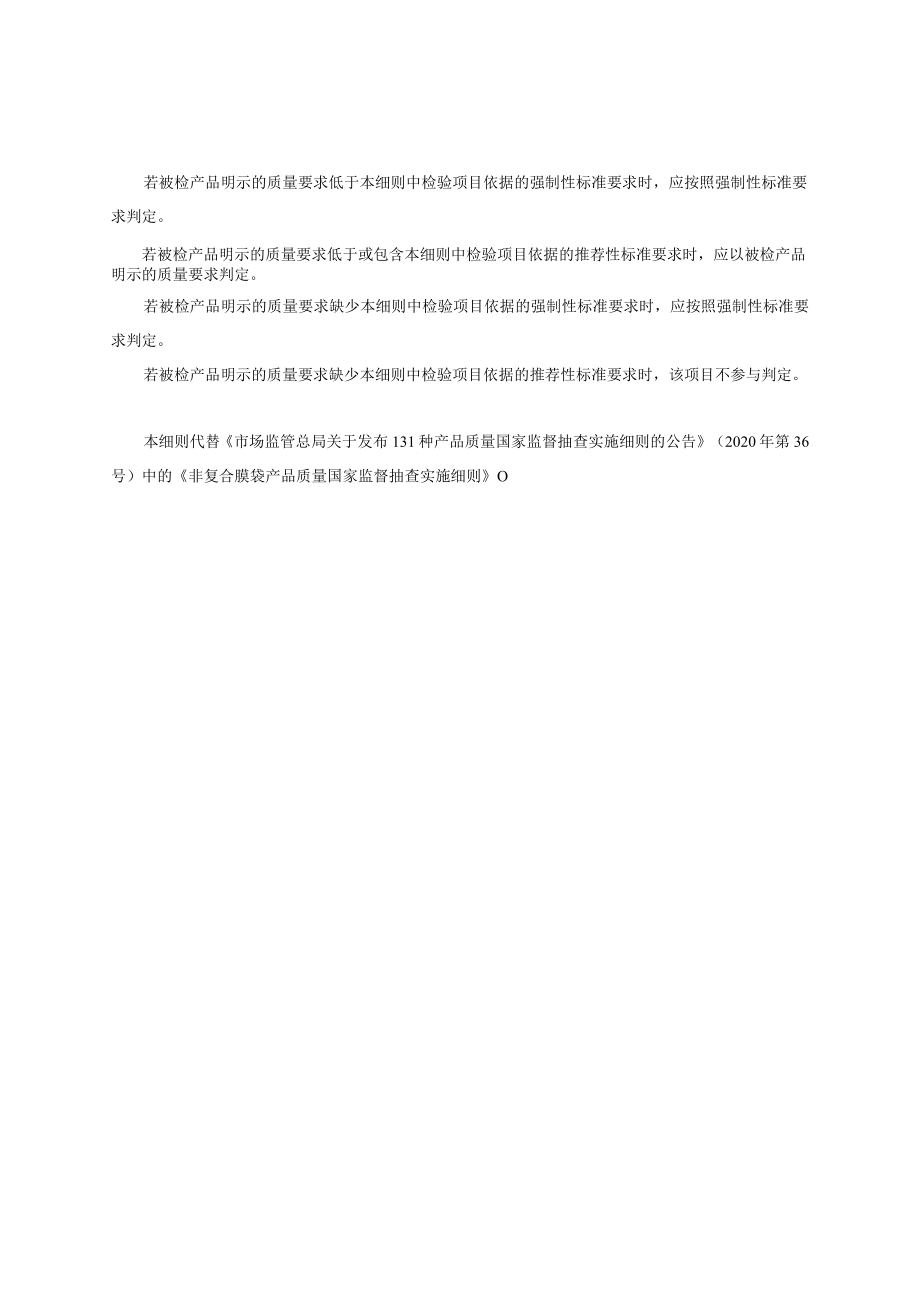 若被检产品明示的质量要求低于本细则中检验项目依据的强制性标准要求时，应按照强制性标准要求判定。

若被检产品明示的质量要求低于或包含本细则中检验项目依据的推荐性标准要求时，应以被检产品明示的质量要求判定。

若被检产品明示的质量要求缺少本细则中检验项目依据的强制性标准要求时，应按照强制性标准要求判定。

若被检产品明示的质量要求缺少本细则中检验项目依据的推荐性标准要求时，该项目不参与判定。

本细则代替《市场监管总局关于发布131种产品质量国家监督抽查实施细则的公告》（2020年第36号）中的《非复合膜袋产品质量国家监督抽查实施细则》O